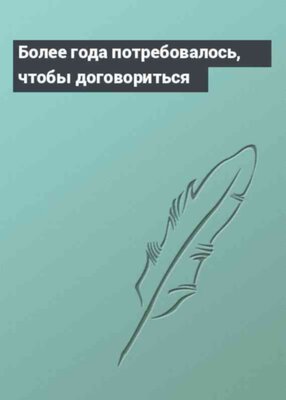 Более года потребовалось, чтобы договориться